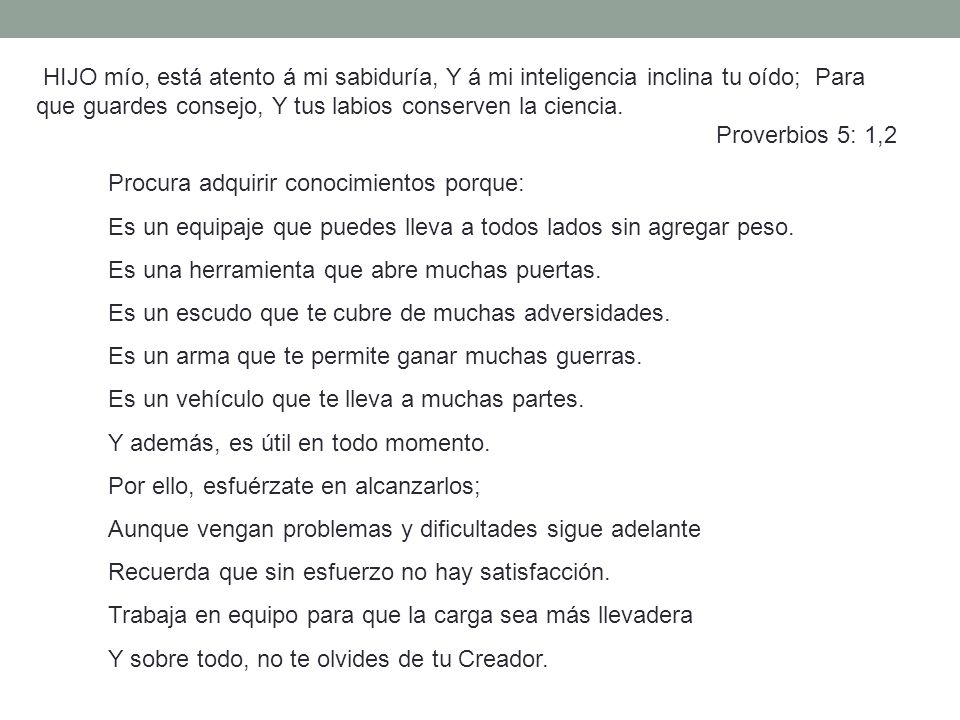 HIJO mío, está atento á mi sabiduría, Y á mi inteligencia inclina tu oído; Para que guardes consejo, Y tus labios conserven la ciencia.

Proverbios 5: 1,2

Procura adquirir conocimientos porque:

Es un equipaje que puedes lleva a todos lados sin agregar peso.

Es una herramienta que abre muchas puertas.

Es un escudo que te cubre de muchas adversidades.

Es un arma que te permite ganar muchas guerras.

Es un vehículo que te lleva a muchas partes.

Y además, es útil en todo momento.

Por ello, esfuérzate en alcanzarlos;

Aunque vengan problemas y dificultades sigue adelante

Recuerda que sin esfuerzo no hay satisfacción.

Trabaja en equipo para que la carga sea más llevadera

Y sobre todo, no te olvides de tu Creador.